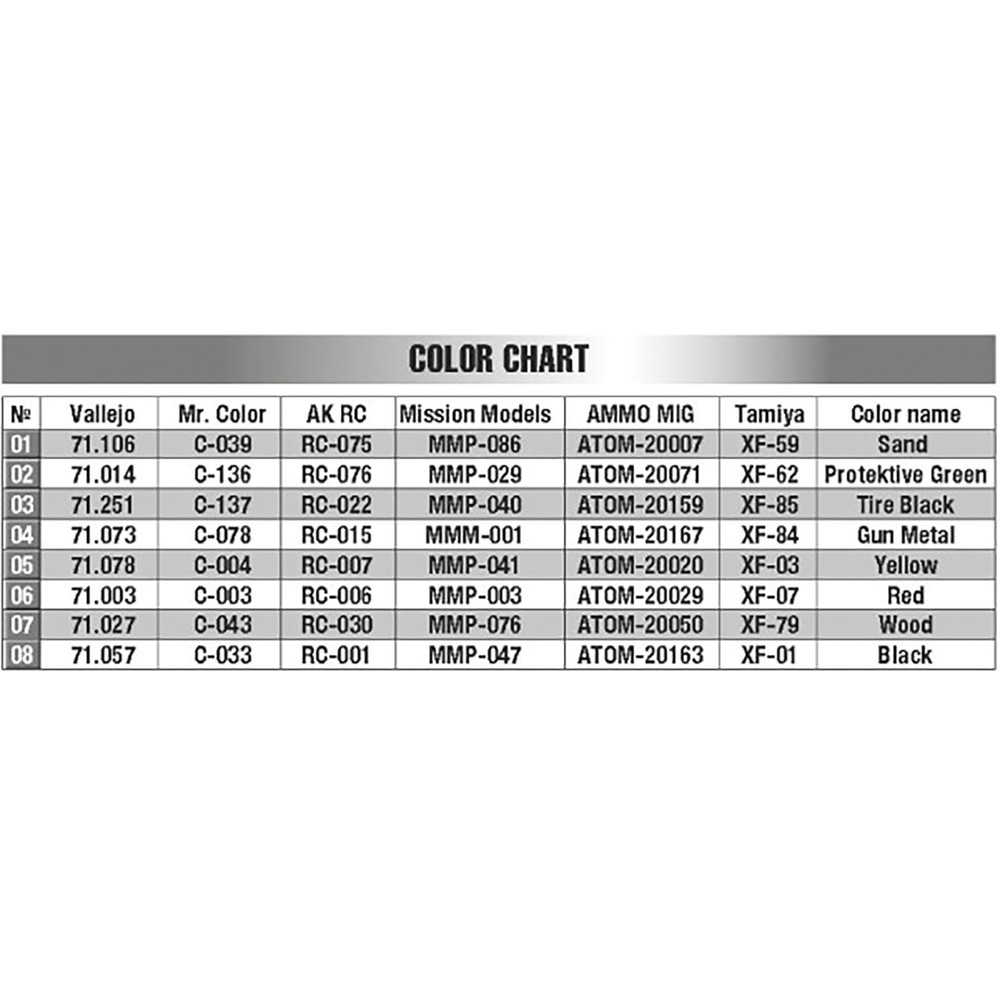 COLOR CHART

| № | Vallejo | Mr. Color | AK RC | Mission Models | AMMO MIG | Tamiya | Color name |
|---|---|---|---|---|---|---|---|
| 01 | 71.106 | C-039 | RC-075 | MMP-086 | ATOM-20007 | XF-59 | Sand |
| 02 | 71.014 | C-136 | RC-076 | MMP-029 | ATOM-20071 | XF-62 | Protektive Green |
| 03 | 71.251 | C-137 | RC-022 | MMP-040 | ATOM-20159 | XF-85 | Tire Black |
| 04 | 71.073 | C-078 | RC-015 | MMM-001 | ATOM-20167 | XF-84 | Gun Metal |
| 05 | 71.078 | C-004 | RC-007 | MMP-041 | ATOM-20020 | XF-03 | Yellow |
| 06 | 71.003 | C-003 | RC-006 | MMP-003 | ATOM-20029 | XF-07 | Red |
| 07 | 71.027 | C-043 | RC-030 | MMP-076 | ATOM-20050 | XF-79 | Wood |
| 08 | 71.057 | C-033 | RC-001 | MMP-047 | ATOM-20163 | XF-01 | Black |